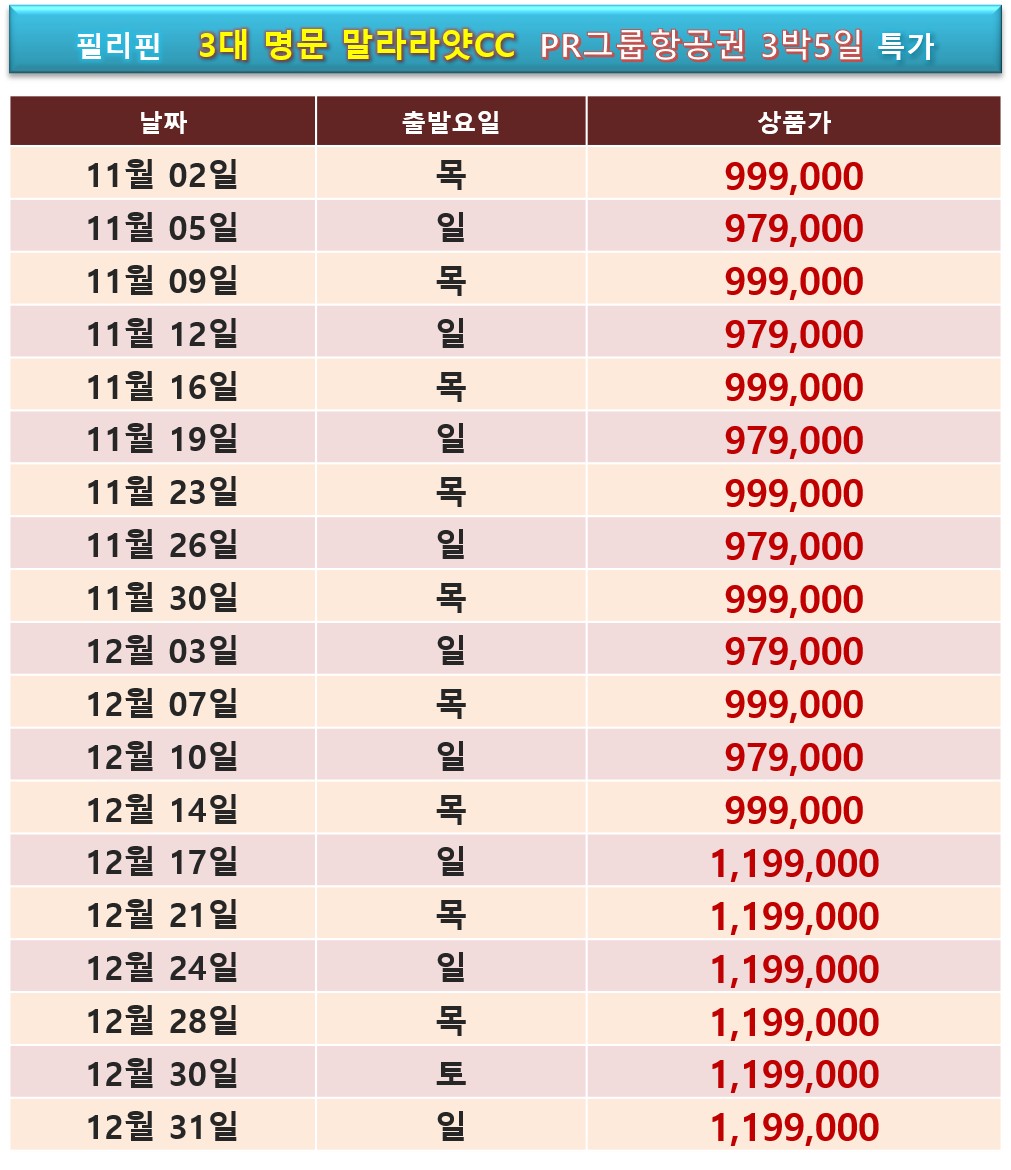 필리핀 3대 명문 말라라얏CC PR그룹항공권 3박5일 특가

| 날짜 | 출발요일 | 상품가 |
|---|---|---|
| 11월 02일 | 목 | 999,000 |
| 11월 05일 | 일 | 979,000 |
| 11월 09일 | 목 | 999,000 |
| 11월 12일 | 일 | 979,000 |
| 11월 16일 | 목 | 999,000 |
| 11월 19일 | 일 | 979,000 |
| 11월 23일 | 목 | 999,000 |
| 11월 26일 | 일 | 979,000 |
| 11월 30일 | 목 | 999,000 |
| 12월 03일 | 일 | 979,000 |
| 12월 07일 | 목 | 999,000 |
| 12월 10일 | 일 | 979,000 |
| 12월 14일 | 목 | 999,000 |
| 12월 17일 | 일 | 1,199,000 |
| 12월 21일 | 목 | 1,199,000 |
| 12월 24일 | 일 | 1,199,000 |
| 12월 28일 | 목 | 1,199,000 |
| 12월 30일 | 토 | 1,199,000 |
| 12월 31일 | 일 | 1,199,000 |